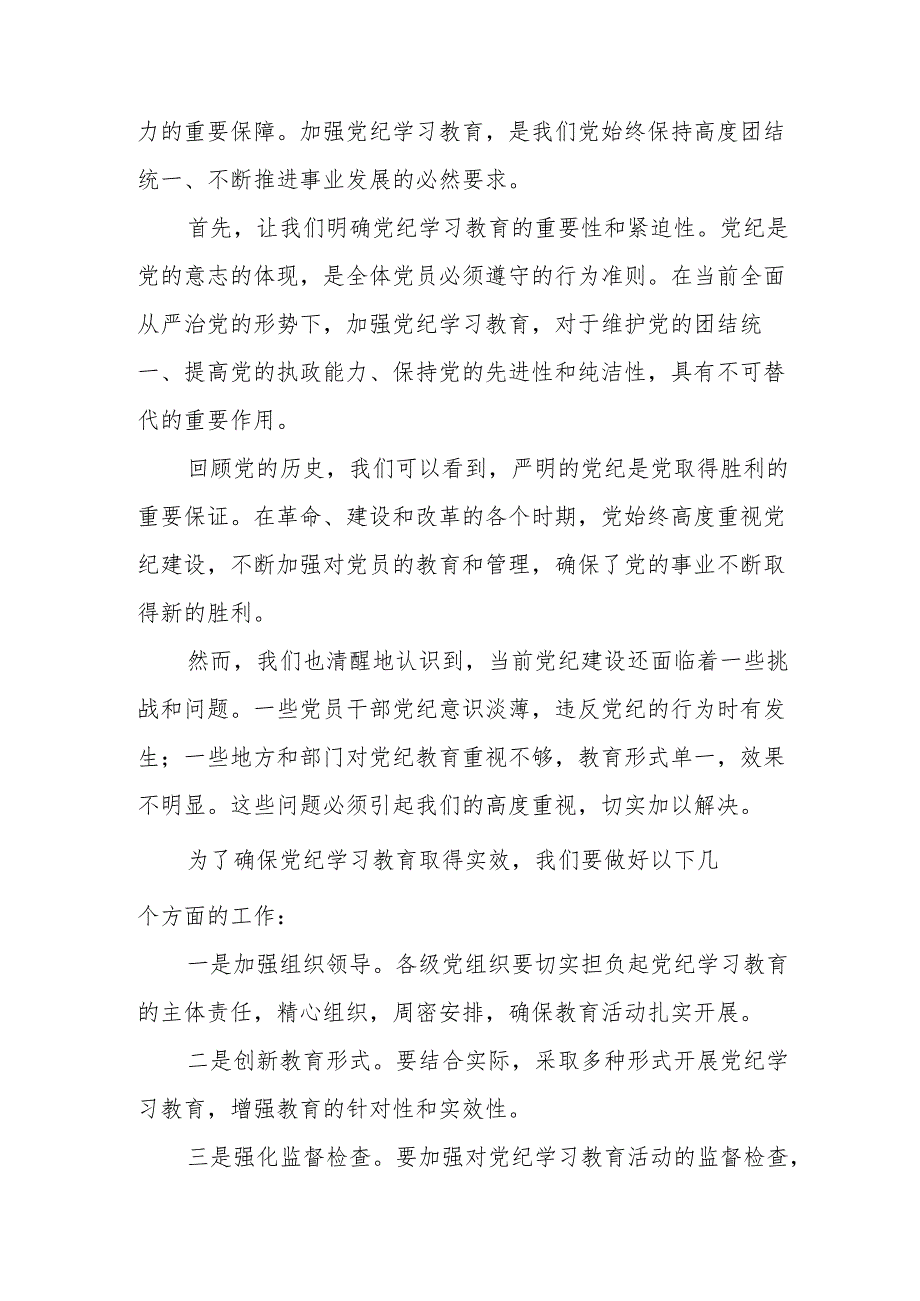 力的重要保障。加强党纪学习教育，是我们党始终保持高度团结统一、不断推进事业发展的必然要求。

首先，让我们明确党纪学习教育的重要性和紧迫性。党纪是党的意志的体现，是全体党员必须遵守的行为准则。在当前全面从严治党的形势下，加强党纪学习教育，对于维护党的团结统一、提高党的执政能力、保持党的先进性和纯洁性，具有不可替代的重要作用。

回顾党的历史，我们可以看到，严明的党纪是党取得胜利的重要保证。在革命、建设和改革的各个时期，党始终高度重视党纪建设，不断加强对党员的教育和管理，确保了党的事业不断取得新的胜利。

然而，我们也清醒地认识到，当前党纪建设还面临着一些挑战和问题。一些党员干部党纪意识淡薄，违反党纪的行为时有发生；一些地方和部门对党纪教育重视不够，教育形式单一，效果不明显。这些问题必须引起我们的高度重视，切实加以解决。

为了确保党纪学习教育取得实效，我们要做好以下几个方面的工作：

一是加强组织领导。各级党组织要切实担负起党纪学习教育的主体责任，精心组织，周密安排，确保教育活动扎实开展。

二是创新教育形式。要结合实际，采取多种形式开展党纪学习教育，增强教育的针对性和实效性。

三是强化监督检查。要加强对党纪学习教育活动的监督检查，